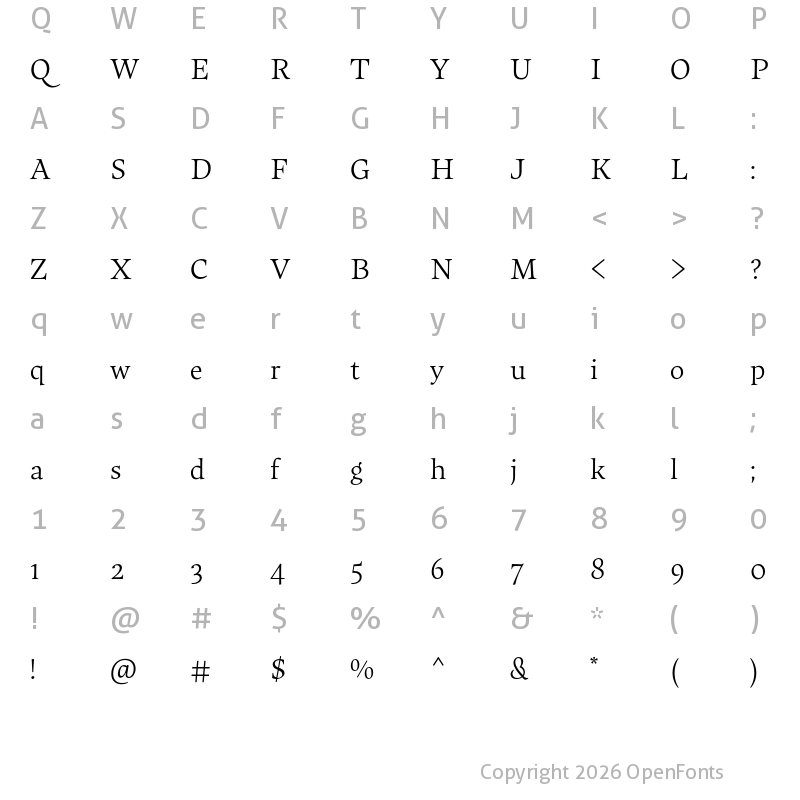 Q W E R T Y U I O P
Q W E R T Y U I O P
A S D F G H J K L :
A S D F G H J K L :
Z X C V B N M < > ?
Z X C V B N M < > ?
q w e r t y u i o p
q w e r t y u i o p
a s d f g h j k l ;
a s d f g h j k l ;
1 2 3 4 5 6 7 8 9 0
1 2 3 4 5 6 7 8 9 0
! @ # $ % ^ & * ( )
! @ # $ % ^ & * ( )

Copyright 2026 OpenFonts